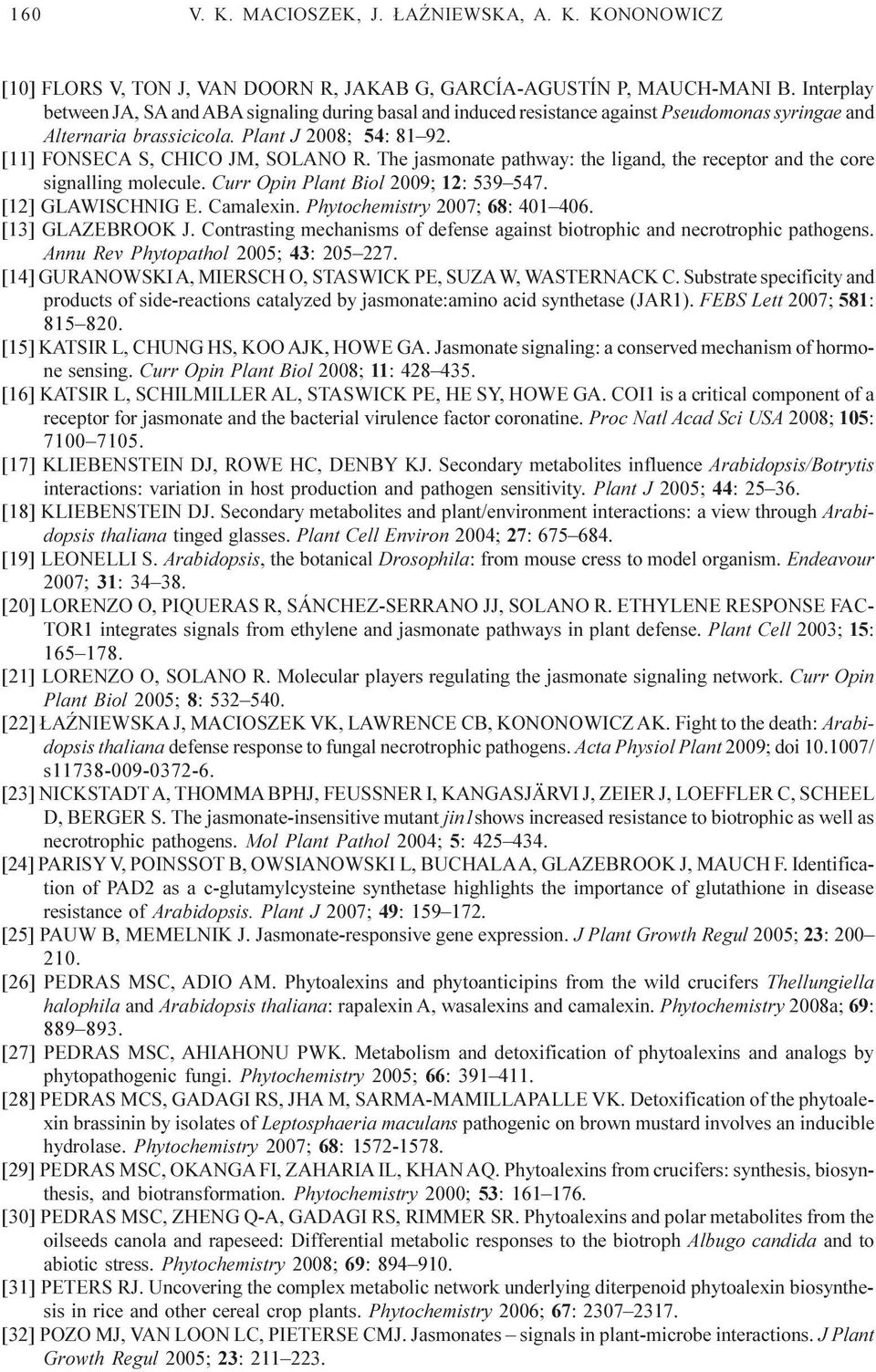 160 V. K. MACIOSZEK, J. ŁAŹNIEWSKA, A. K. KONONOWICZ

[10] FLORS V, TON J, VAN DOORN R, JAKAB G, GARCÍA-AGUSTÍN P, MAUCH-MANI B. Interplay between JA, SA and ABA signaling during basal and induced resistance against Pseudomonas syringae and Alternaria brassicicola. Plant J 2008; 54: 81–92.
[11] FONSECA S, CHICO JM, SOLANO R. The jasmonate pathway: the ligand, the receptor and the core signalling molecule. Curr Opin Plant Biol 2009; 12: 539–547.
[12] GLAWISCHNIG E. Camalexin. Phytochemistry 2007; 68: 401–406.
[13] GLAZEBROOK J. Contrasting mechanisms of defense against biotrophic and necrotrophic pathogens. Annu Rev Phytopathol 2005; 43: 205–227.
[14] GURANOWSKI A, MIERSCH O, STASWICK PE, SUZA W, WASTERNACK C. Substrate specificity and products of side-reactions catalyzed by jasmonate:amino acid synthetase (JAR1). FEBS Lett 2007; 581: 815–820.
[15] KATSIR L, CHUNG HS, KOO AJK, HOWE GA. Jasmonate signaling: a conserved mechanism of hormone sensing. Curr Opin Plant Biol 2008; 11: 428–435.
[16] KATSIR L, SCHILMILLER AL, STASWICK PE, HE SY, HOWE GA. COI1 is a critical component of a receptor for jasmonate and the bacterial virulence factor coronatine. Proc Natl Acad Sci USA 2008; 105: 7100–7105.
[17] KLIEBENSTEIN DJ, ROWE HC, DENBY KJ. Secondary metabolites influence Arabidopsis/Botrytis interactions: variation in host production and pathogen sensitivity. Plant J 2005; 44: 25–36.
[18] KLIEBENSTEIN DJ. Secondary metabolites and plant/environment interactions: a view through Arabidopsis thaliana tinged glasses. Plant Cell Environ 2004; 27: 675–684.
[19] LEONELLI S. Arabidopsis, the botanical Drosophila: from mouse cress to model organism. Endeavour 2007; 31: 34–38.
[20] LORENZO O, PIQUERAS R, SÁNCHEZ-SERRANO JJ, SOLANO R. ETHYLENE RESPONSE FACTOR1 integrates signals from ethylene and jasmonate pathways in plant defense. Plant Cell 2003; 15: 165–178.
[21] LORENZO O, SOLANO R. Molecular players regulating the jasmonate signaling network. Curr Opin Plant Biol 2005; 8: 532–540.
[22] ŁAŹNIEWSKA J, MACIOSZEK VK, LAWRENCE CB, KONONOWICZ AK. Fight to the death: Arabidopsis thaliana defense response to fungal necrotrophic pathogens. Acta Physiol Plant 2009; doi 10.1007/s11738-009-0372-6.
[23] NICKSTADT A, THOMMA BPHJ, FEUSSNER I, KANGASJÄRVI J, ZEIER J, LOEFFLER C, SCHEEL D, BERGER S. The jasmonate-insensitive mutant jin1shows increased resistance to biotrophic as well as necrotrophic pathogens. Mol Plant Pathol 2004; 5: 425–434.
[24] PARISY V, POINSSOT B, OWSIANOWSKI L, BUCHALA A, GLAZEBROOK J, MAUCH F. Identification of PAD2 as a c-glutamylcysteine synthetase highlights the importance of glutathione in disease resistance of Arabidopsis. Plant J 2007; 49: 159–172.
[25] PAUW B, MEMELNIK J. Jasmonate-responsive gene expression. J Plant Growth Regul 2005; 23: 200–210.
[26] PEDRAS MSC, ADIO AM. Phytoalexins and phytoanticipins from the wild crucifers Thellungiella halophila and Arabidopsis thaliana: rapalexin A, wasalexins and camalexin. Phytochemistry 2008a; 69: 889–893.
[27] PEDRAS MSC, AHIAHONU PWK. Metabolism and detoxification of phytoalexins and analogs by phytopathogenic fungi. Phytochemistry 2005; 66: 391–411.
[28] PEDRAS MCS, GADAGI RS, JHA M, SARMA-MAMILLAPALLE VK. Detoxification of the phytoalexin brassinin by isolates of Leptosphaeria maculans pathogenic on brown mustard involves an inducible hydrolase. Phytochemistry 2007; 68: 1572-1578.
[29] PEDRAS MSC, OKANGA FI, ZAHARIA IL, KHAN AQ. Phytoalexins from crucifers: synthesis, biosynthesis, and biotransformation. Phytochemistry 2000; 53: 161–176.
[30] PEDRAS MSC, ZHENG Q-A, GADAGI RS, RIMMER SR. Phytoalexins and polar metabolites from the oilseeds canola and rapeseed: Differential metabolic responses to the biotroph Albugo candida and to abiotic stress. Phytochemistry 2008; 69: 894–910.
[31] PETERS RJ. Uncovering the complex metabolic network underlying diterpenoid phytoalexin biosynthesis in rice and other cereal crop plants. Phytochemistry 2006; 67: 2307–2317.
[32] POZO MJ, VAN LOON LC, PIETERSE CMJ. Jasmonates – signals in plant-microbe interactions. J Plant Growth Regul 2005; 23: 211–223.